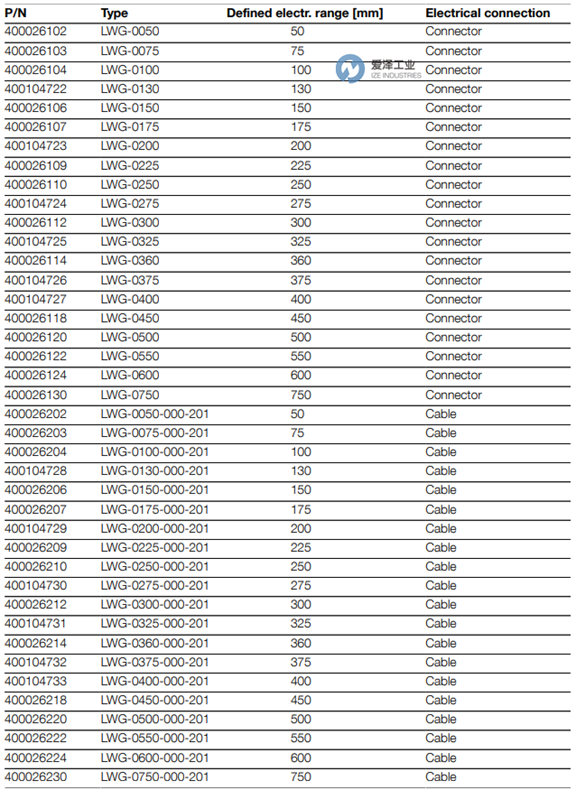 | P/N | Type | Defined electr. range [mm] | Electrical connection |
|---|---|---|---|
| 400026102 | LWG-0050 | 50 | Connector |
| 400026103 | LWG-0075 | 75 | Connector |
| 400026104 | LWG-0100 | 100 | Connector |
| 400104722 | LWG-0130 | 130 | Connector |
| 400026106 | LWG-0150 | 150 | Connector |
| 400026107 | LWG-0175 | 175 | Connector |
| 400104723 | LWG-0200 | 200 | Connector |
| 400026109 | LWG-0225 | 225 | Connector |
| 400026110 | LWG-0250 | 250 | Connector |
| 400104724 | LWG-0275 | 275 | Connector |
| 400026112 | LWG-0300 | 300 | Connector |
| 400104725 | LWG-0325 | 325 | Connector |
| 400026114 | LWG-0360 | 360 | Connector |
| 400104726 | LWG-0375 | 375 | Connector |
| 400104727 | LWG-0400 | 400 | Connector |
| 400026118 | LWG-0450 | 450 | Connector |
| 400026120 | LWG-0500 | 500 | Connector |
| 400026122 | LWG-0550 | 550 | Connector |
| 400026124 | LWG-0600 | 600 | Connector |
| 400026130 | LWG-0750 | 750 | Connector |
| 400026202 | LWG-0050-000-201 | 50 | Cable |
| 400026203 | LWG-0075-000-201 | 75 | Cable |
| 400026204 | LWG-0100-000-201 | 100 | Cable |
| 400104728 | LWG-0130-000-201 | 130 | Cable |
| 400026206 | LWG-0150-000-201 | 150 | Cable |
| 400026207 | LWG-0175-000-201 | 175 | Cable |
| 400104729 | LWG-0200-000-201 | 200 | Cable |
| 400026209 | LWG-0225-000-201 | 225 | Cable |
| 400026210 | LWG-0250-000-201 | 250 | Cable |
| 400104730 | LWG-0275-000-201 | 275 | Cable |
| 400026212 | LWG-0300-000-201 | 300 | Cable |
| 400104731 | LWG-0325-000-201 | 325 | Cable |
| 400026214 | LWG-0360-000-201 | 360 | Cable |
| 400104732 | LWG-0375-000-201 | 375 | Cable |
| 400104733 | LWG-0400-000-201 | 400 | Cable |
| 400026218 | LWG-0450-000-201 | 450 | Cable |
| 400026220 | LWG-0500-000-201 | 500 | Cable |
| 400026222 | LWG-0550-000-201 | 550 | Cable |
| 400026224 | LWG-0600-000-201 | 600 | Cable |
| 400026230 | LWG-0750-000-201 | 750 | Cable |

爱泽工业
IZE INDUSTRIES